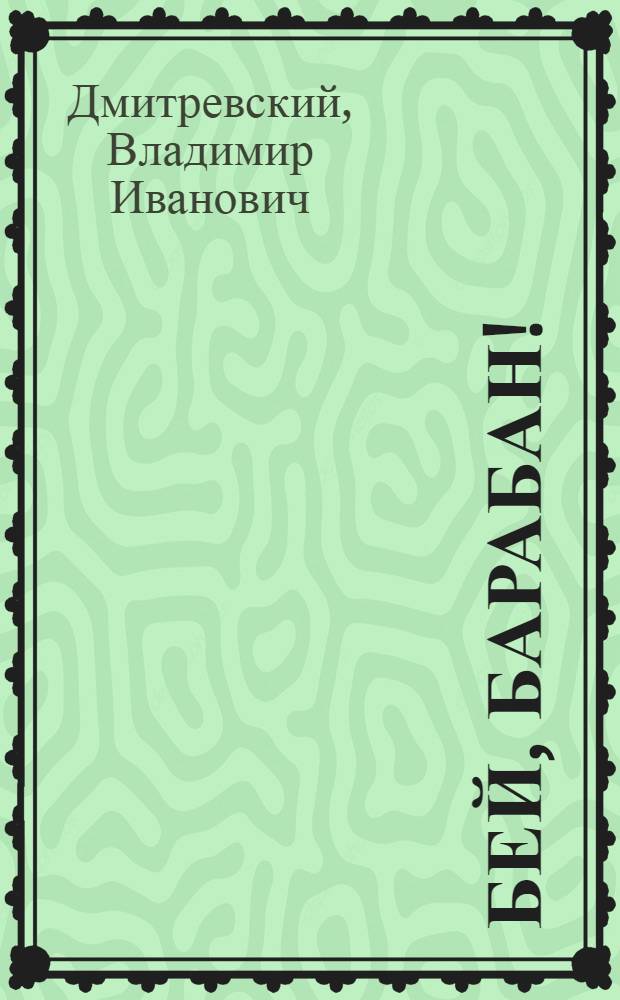 Дмитревский, Владимир Иванович

БЕЙ, БАРАБАН!